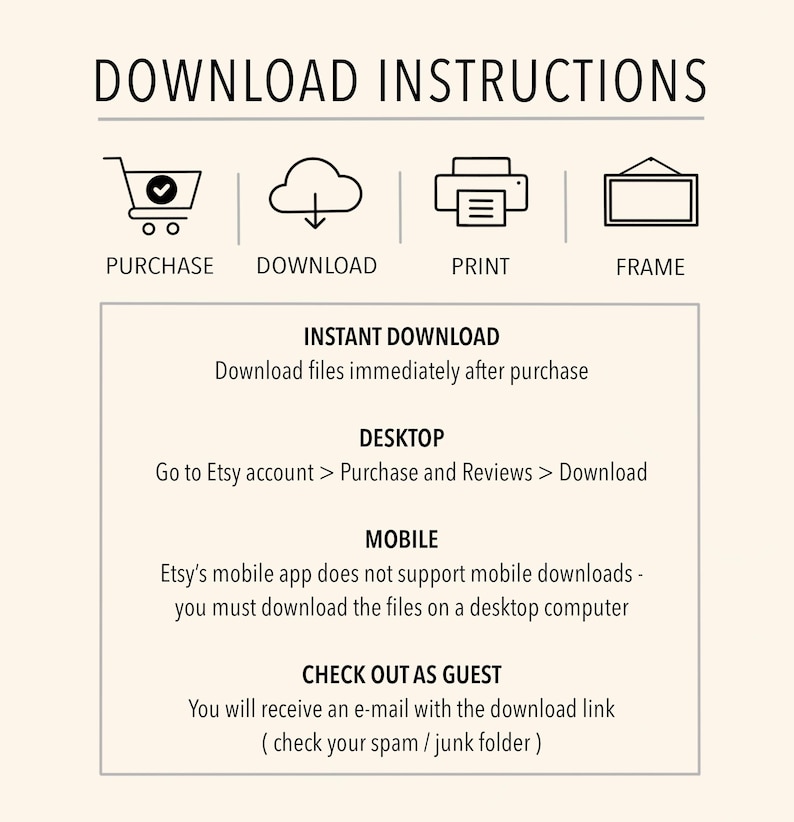 DOWNLOAD INSTRUCTIONS

PURCHASE

DOWNLOAD

PRINT

FRAME

INSTANT DOWNLOAD

Download files immediately after purchase

DESKTOP

Go to Etsy account > Purchase and Reviews > Download

MOBILE

Etsy's mobile app does not support mobile downloads - you must download the files on a desktop computer

CHECK OUT AS GUEST

You will receive an e-mail with the download link ( check your spam / junk folder )